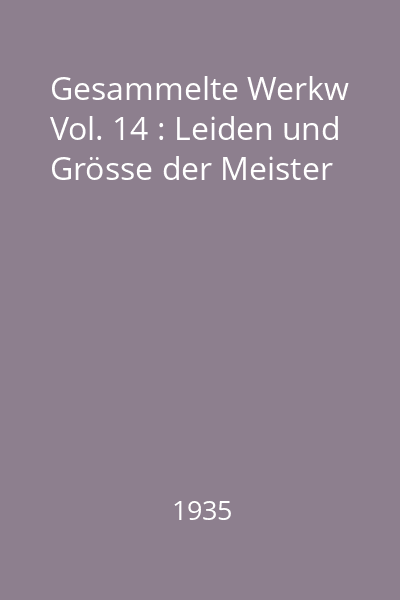 Gesammelte Werkw Vol. 14 : Leiden und Grösse der Meister

1935